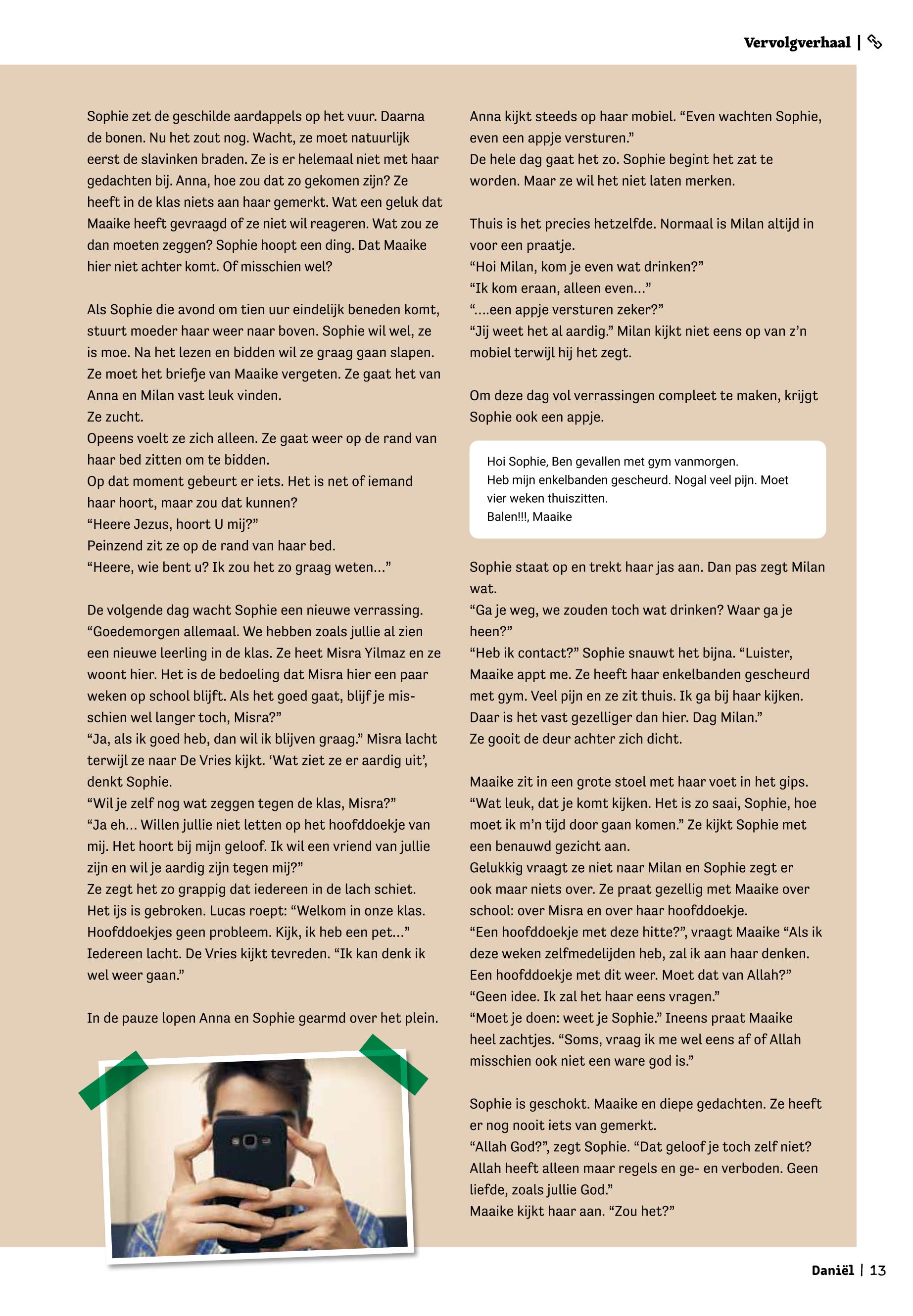 Vervolgverhaal |

Sophie zet de geschilde aardappels op het vuur. Daarna de bonen. Nu het zout nog. Wacht, ze moet natuurlijk eerst de slavinken braden. Ze is er helemaal niet met haar gedachten bij. Anna, hoe zou dat zo gekomen zijn? Ze heeft in de klas niets aan haar gemerkt. Wat een geluk dat Maaike heeft gevraagd of ze niet wil reageren. Wat zou ze dan moeten zeggen? Sophie hoopt een ding. Dat Maaike hier niet achter komt. Of misschien wel?

Als Sophie die avond om tien uur eindelijk beneden komt, stuurt moeder haar weer naar boven. Sophie wil wel, ze is moe. Na het lezen en bidden wil ze graag gaan slapen. Ze moet het briefje van Maaike vergeten. Ze gaat het van Anna en Milan vast leuk vinden.
Ze zucht.
Opeens voelt ze zich alleen. Ze gaat weer op de rand van haar bed zitten om te bidden.
Op dat moment gebeurt er iets. Het is net of iemand haar hoort, maar zou dat kunnen?
“Heere Jezus, hoort U mij?”
Peinzend zit ze op de rand van haar bed.
“Heere, wie bent u? Ik zou het zo graag weten…”

De volgende dag wacht Sophie een nieuwe verrassing. “Goedemorgen allemaal. We hebben zoals jullie al zien een nieuwe leerling in de klas. Ze heet Misra Yilmaz en ze woont hier. Het is de bedoeling dat Misra hier een paar weken op school blijft. Als het goed gaat, blijf je misschien wel langer toch, Misra?”
“Ja, als ik goed heb, dan wil ik blijven graag.” Misra lacht terwijl ze naar De Vries kijkt. ‘Wat ziet ze er aardig uit’, denkt Sophie.
“Wil je zelf nog wat zeggen tegen de klas, Misra?”
“Ja eh… Willen jullie niet letten op het hoofddoekje van mij. Het hoort bij mijn geloof. Ik wil een vriend van jullie zijn en wil je aardig zijn tegen mij?”
Ze zegt het zo grappig dat iedereen in de lach schiet. Het ijs is gebroken. Lucas roept: “Welkom in onze klas. Hoofddoekjes geen probleem. Kijk, ik heb een pet…”
Iedereen lacht. De Vries kijkt tevreden. “Ik kan denk ik wel weer gaan.”

In de pauze lopen Anna en Sophie gearmd over het plein.

Anna kijkt steeds op haar mobiel. “Even wachten Sophie, even een appje versturen.”
De hele dag gaat het zo. Sophie begint het zat te worden. Maar ze wil het niet laten merken.

Thuis is het precies hetzelfde. Normaal is Milan altijd in voor een praatje.
“Hoi Milan, kom je even wat drinken?”
“Ik kom eraan, alleen even…”
“….een appje versturen zeker?”
“Jij weet het al aardig.” Milan kijkt niet eens op van z’n mobiel terwijl hij het zegt.

Om deze dag vol verrassingen compleet te maken, krijgt Sophie ook een appje.

Hoi Sophie, Ben gevallen met gym vanmorgen.
Heb mijn enkelbanden gescheurd. Nogal veel pijn. Moet vier weken thuiszitten.
Balen!!!, Maaike

Sophie staat op en trekt haar jas aan. Dan pas zegt Milan wat.
“Ga je weg, we zouden toch wat drinken? Waar ga je heen?”
“Heb ik contact?” Sophie snauwt het bijna. “Luister, Maaike appt me. Ze heeft haar enkelbanden gescheurd met gym. Veel pijn en ze zit thuis. Ik ga bij haar kijken. Daar is het vast gezelliger dan hier. Dag Milan.”
Ze gooit de deur achter zich dicht.

Maaike zit in een grote stoel met haar voet in het gips. “Wat leuk, dat je komt kijken. Het is zo saai, Sophie, hoe moet ik m’n tijd door gaan komen.” Ze kijkt Sophie met een benauwd gezicht aan.
Gelukkig vraagt ze niet naar Milan en Sophie zegt er ook maar niets over. Ze praat gezellig met Maaike over school: over Misra en over haar hoofddoekje.
“Een hoofddoekje met deze hitte?”, vraagt Maaike “Als ik deze weken zelfmedelijden heb, zal ik aan haar denken. Een hoofddoekje met dit weer. Moet dat van Allah?”
“Geen idee. Ik zal het haar eens vragen.”
“Moet je doen: weet je Sophie.” Ineens praat Maaike heel zachtjes. “Soms, vraag ik me wel eens af of Allah misschien ook niet een ware god is.”

Sophie is geschokt. Maaike en diepe gedachten. Ze heeft er nog nooit iets van gemerkt.
“Allah God?”, zegt Sophie. “Dat geloof je toch zelf niet? Allah heeft alleen maar regels en ge- en verboden. Geen liefde, zoals jullie God.”
Maaike kijkt haar aan. “Zou het?”

Daniël | 13